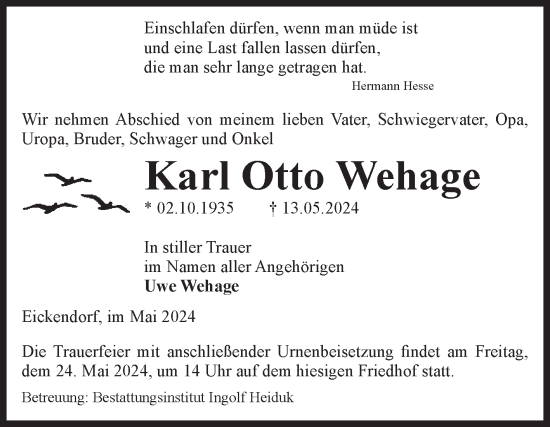 Einschlafen dürfen, wenn man müde ist
und eine Last fallen lassen dürfen,
die man sehr lange getragen hat.
Hermann Hesse

Wir nehmen Abschied von meinem lieben Vater, Schwiegervater, Opa, Uropa, Bruder, Schwager und Onkel

Karl Otto Wehage

* 02.10.1935 † 13.05.2024

In stiller Trauer
im Namen aller Angehörigen
Uwe Wehage

Eickendorf, im Mai 2024

Die Trauerfeier mit anschließender Urnenbeisetzung findet am Freitag, dem 24. Mai 2024, um 14 Uhr auf dem hiesigen Friedhof statt.

Betreuung: Bestattungsinstitut Ingolf Heiduk